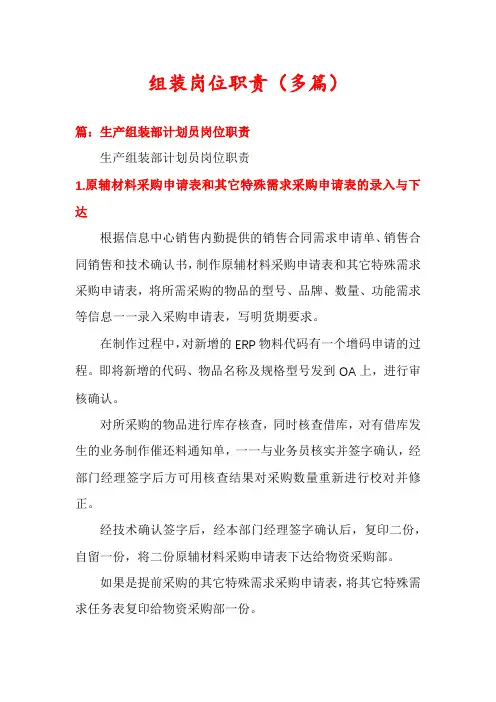 组装岗位职责（多篇）

篇：生产组装部计划员岗位职责

生产组装部计划员岗位职责

1.原辅材料采购申请表和其它特殊需求采购申请表的录入与下达

根据信息中心销售内勤提供的销售合同需求申请单、销售合同销售和技术确认书，制作原辅材料采购申请表和其它特殊需求采购申请表，将所需采购的物品的型号、品牌、数量、功能需求等信息一一录入采购申请表，写明货期要求。

在制作过程中，对新增的ERP物料代码有一个增码申请的过程。即将新增的代码、物品名称及规格型号发到OA上，进行审核确认。

对所采购的物品进行库存核查，同时核查借库，对有借库发生的业务制作催还料通知单，一一与业务员核实并签字确认，经部门经理签字后方可用核查结果对采购数量重新进行校对并修正。

经技术确认签字后，经本部门经理签字确认后，复印二份，自留一份，将二份原辅材料采购申请表下达给物资采购部。

如果是提前采购的其它特殊需求采购申请表，将其它特殊需求任务表复印给物资采购部一份。